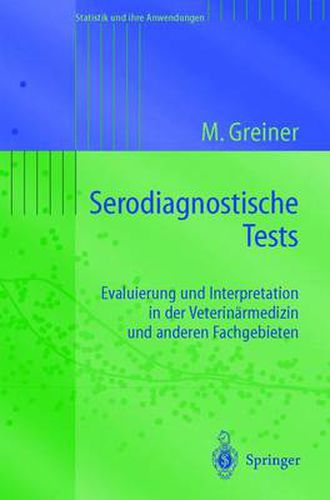 Statistik und ihre Anwendungen

M. Greiner

Serodiagnostische Tests

Evaluierung und Interpretation in der Veterinärmedizin und anderen Fachgebieten

Springer